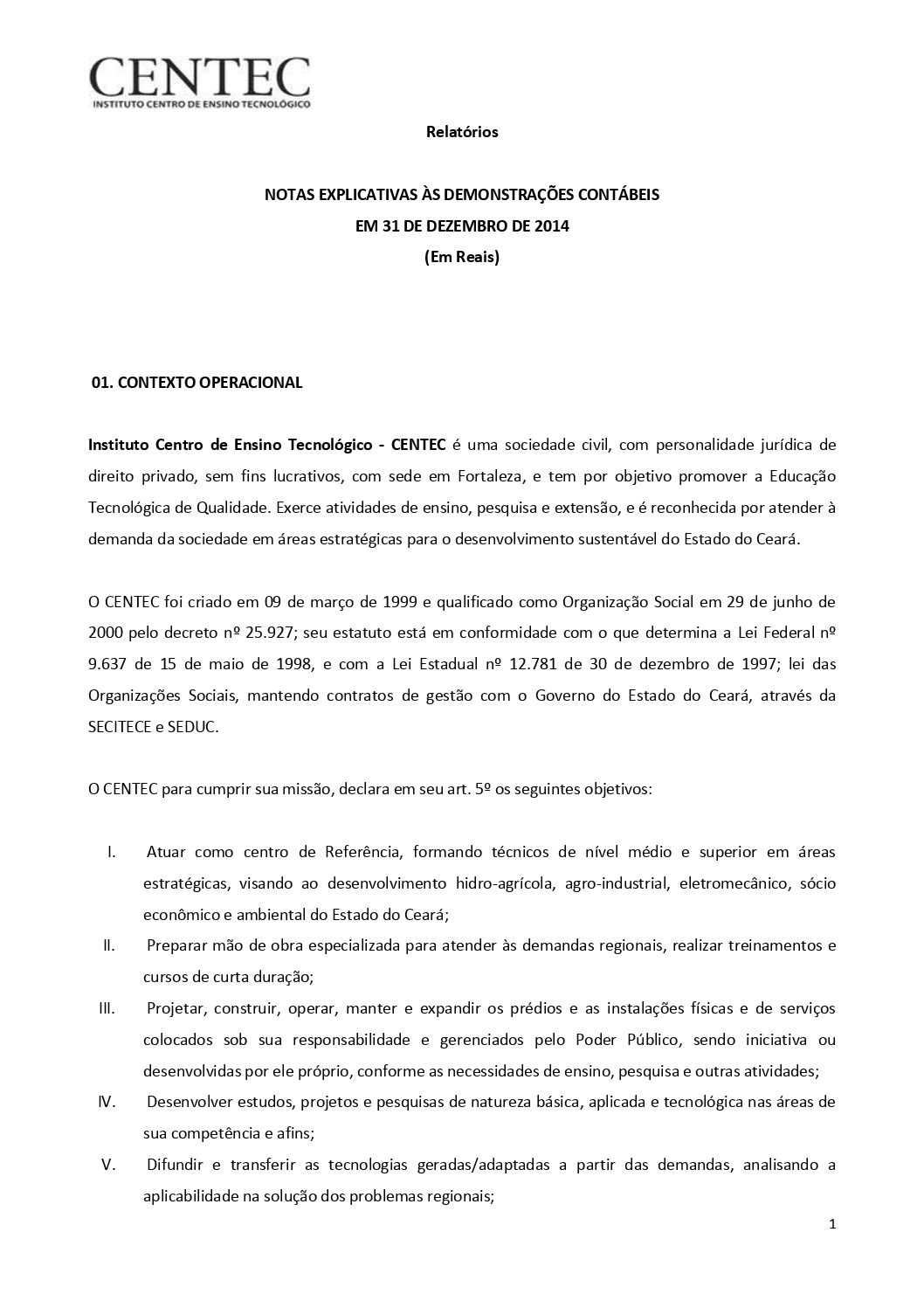 CENTEC
INSTITUTO CENTRO DE ENSINO TECNOLÓGICO

Relatórios

NOTAS EXPLICATIVAS ÀS DEMONSTRAÇÕES CONTÁBEIS
EM 31 DE DEZEMBRO DE 2014
(Em Reais)

01. CONTEXTO OPERACIONAL

Instituto Centro de Ensino Tecnológico - CENTEC é uma sociedade civil, com personalidade jurídica de direito privado, sem fins lucrativos, com sede em Fortaleza, e tem por objetivo promover a Educação Tecnológica de Qualidade. Exerce atividades de ensino, pesquisa e extensão, e é reconhecida por atender à demanda da sociedade em áreas estratégicas para o desenvolvimento sustentável do Estado do Ceará.

O CENTEC foi criado em 09 de março de 1999 e qualificado como Organização Social em 29 de junho de 2000 pelo decreto nº 25.927; seu estatuto está em conformidade com o que determina a Lei Federal nº 9.637 de 15 de maio de 1998, e com a Lei Estadual nº 12.781 de 30 de dezembro de 1997; lei das Organizações Sociais, mantendo contratos de gestão com o Governo do Estado do Ceará, através da SECITECE e SEDUC.

O CENTEC para cumprir sua missão, declara em seu art. 5º os seguintes objetivos:

I. Atuar como centro de Referência, formando técnicos de nível médio e superior em áreas estratégicas, visando ao desenvolvimento hidro-agrícola, agro-industrial, eletromecânico, sócio econômico e ambiental do Estado do Ceará;
II. Preparar mão de obra especializada para atender às demandas regionais, realizar treinamentos e cursos de curta duração;
III. Projetar, construir, operar, manter e expandir os prédios e as instalações físicas e de serviços colocados sob sua responsabilidade e gerenciados pelo Poder Público, sendo iniciativa ou desenvolvidas por ele próprio, conforme as necessidades de ensino, pesquisa e outras atividades;
IV. Desenvolver estudos, projetos e pesquisas de natureza básica, aplicada e tecnológica nas áreas de sua competência e afins;
V. Difundir e transferir as tecnologias geradas/adaptadas a partir das demandas, analisando a aplicabilidade na solução dos problemas regionais;

1